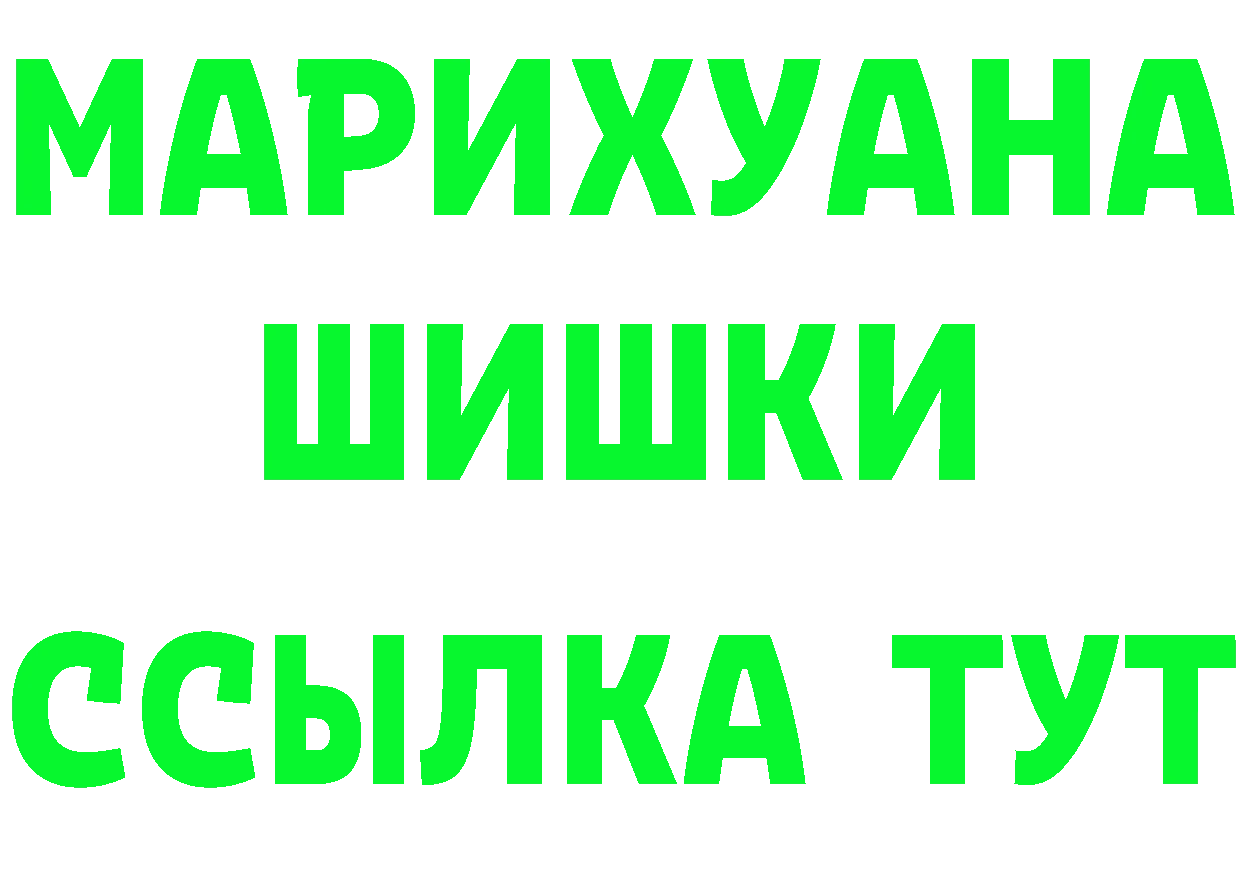 МАРИХУАНА
ШИШКИ
ССЫЛКА ТУТ